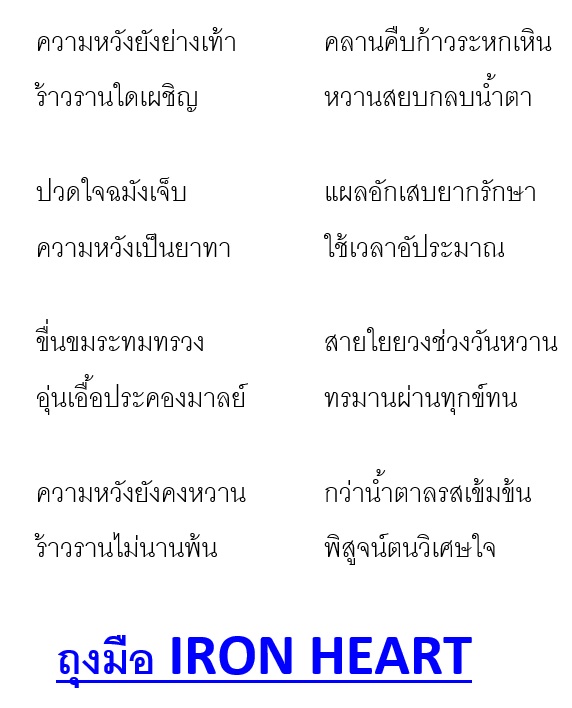 ความหวังยังย่างเท้า คลานคืบก้าวระหกเหิน
ร้าวรานใดเผชิญ หวานสยบกลบน้ำตา

ปวดใจฉมังเจ็บ แผลอักเสบยากรักษา
ความหวังเป็นยาทา ใช้เวลาอัประมาณ

ขื่นขมระทมทรวง สายใยยวงช่วงวันหวาน
อุ่นเอื้อประคองมาลย์ ทรมานผ่านทุกข์ทน

ความหวังยังคงหวาน กว่าน้ำตาลรสเข้มข้น
ร้าวรานไม่นานพ้น พิสูจน์ตนวิเศษใจ

ถุงมือ IRON HEART